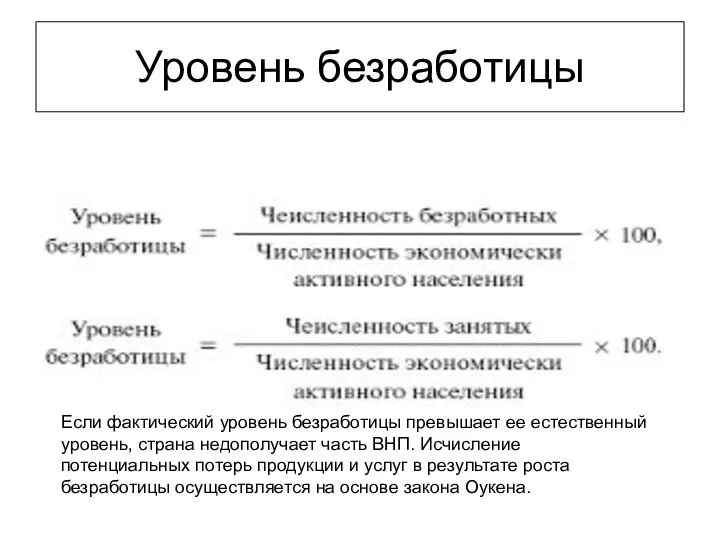 Уровень безработицы

$\text{Уровень безработицы} = \frac{\text{Чеисленность безработных}}{\text{Численность экономически активного населения}} \times 100,$

$\text{Уровень безработицы} = \frac{\text{Чеисленность занятых}}{\text{Численность экономически активного населения}} \times 100.$

Если фактический уровень безработицы превышает ее естественный уровень, страна недополучает часть ВНП. Исчисление потенциальных потерь продукции и услуг в результате роста безработицы осуществляется на основе закона Оукена.